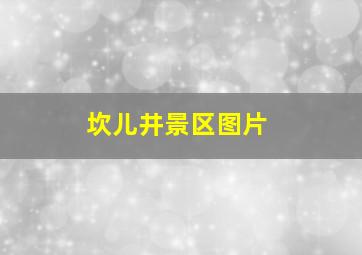 坎儿井景区图片